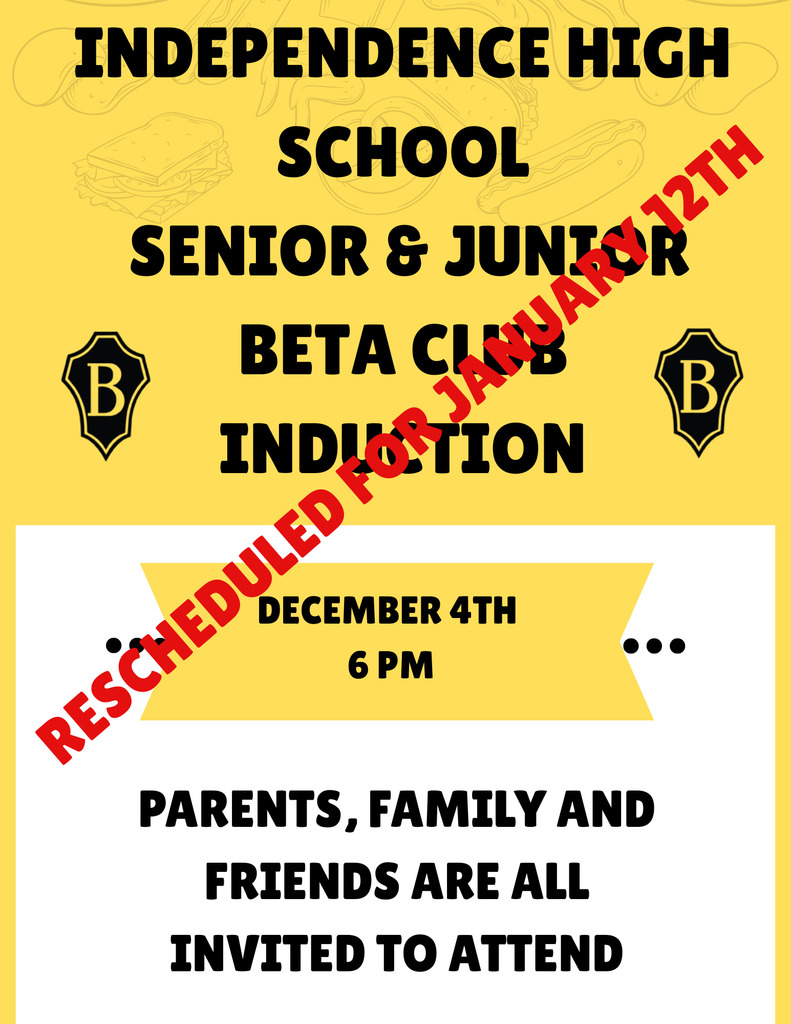 INDEPENDENCE HIGH SCHOOL
SENIOR & JUNIOR BETA CLUB INDUCTION

B

B

RESCHEDULED FOR JANUARY 12TH

DECEMBER 4TH
6 PM

PARENTS, FAMILY AND FRIENDS ARE ALL INVITED TO ATTEND